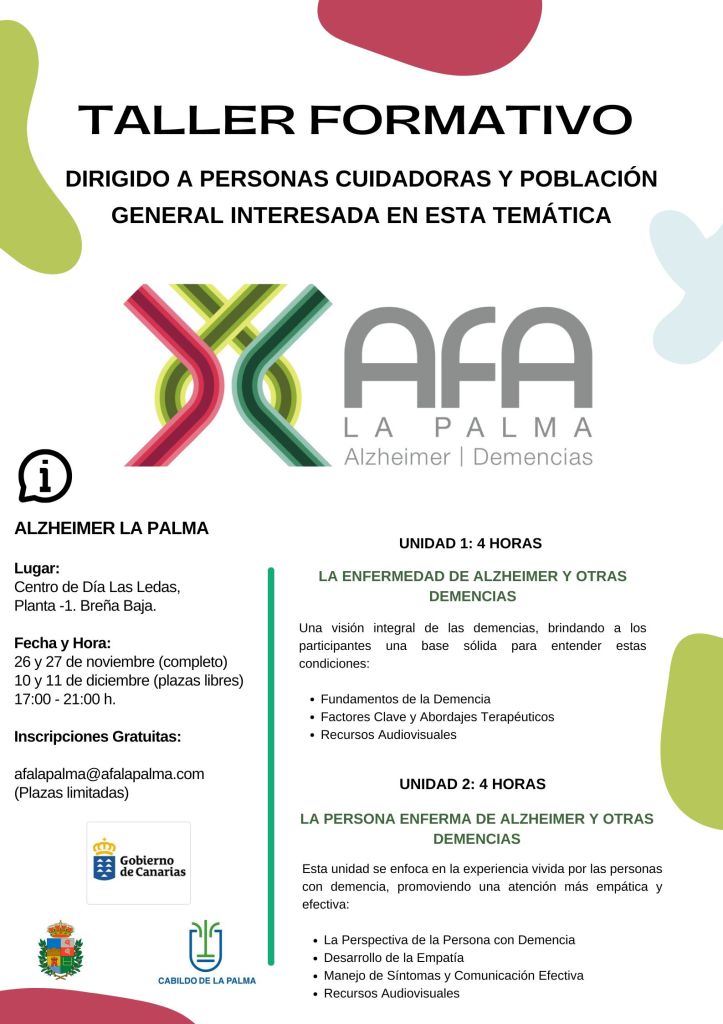 TALLER FORMATIVO

DIRIGIDO A PERSONAS CUIDADORAS Y POBLACIÓN GENERAL INTERESADA EN ESTA TEMÁTICA

AFA
LA PALMA
Alzheimer | Demencias

ALZHEIMER LA PALMA

Lugar:
Centro de Día Las Ledas, Planta -1. Breña Baja.

Fecha y Hora:
26 y 27 de noviembre (completo)
10 y 11 de diciembre (plazas libres)
17:00 - 21:00 h.

Inscripciones Gratuitas:

afalapalma@afalapalma.com
(Plazas limitadas)

Gobierno de Canarias

CABILDO DE LA PALMA

UNIDAD 1: 4 HORAS

LA ENFERMEDAD DE ALZHEIMER Y OTRAS DEMENCIAS

Una visión integral de las demencias, brindando a los participantes una base sólida para entender estas condiciones:

• Fundamentos de la Demencia
• Factores Clave y Abordajes Terapéuticos
• Recursos Audiovisuales

UNIDAD 2: 4 HORAS

LA PERSONA ENFERMA DE ALZHEIMER Y OTRAS DEMENCIAS

Esta unidad se enfoca en la experiencia vivida por las personas con demencia, promoviendo una atención más empática y efectiva:

• La Perspectiva de la Persona con Demencia
• Desarrollo de la Empatía
• Manejo de Síntomas y Comunicación Efectiva
• Recursos Audiovisuales